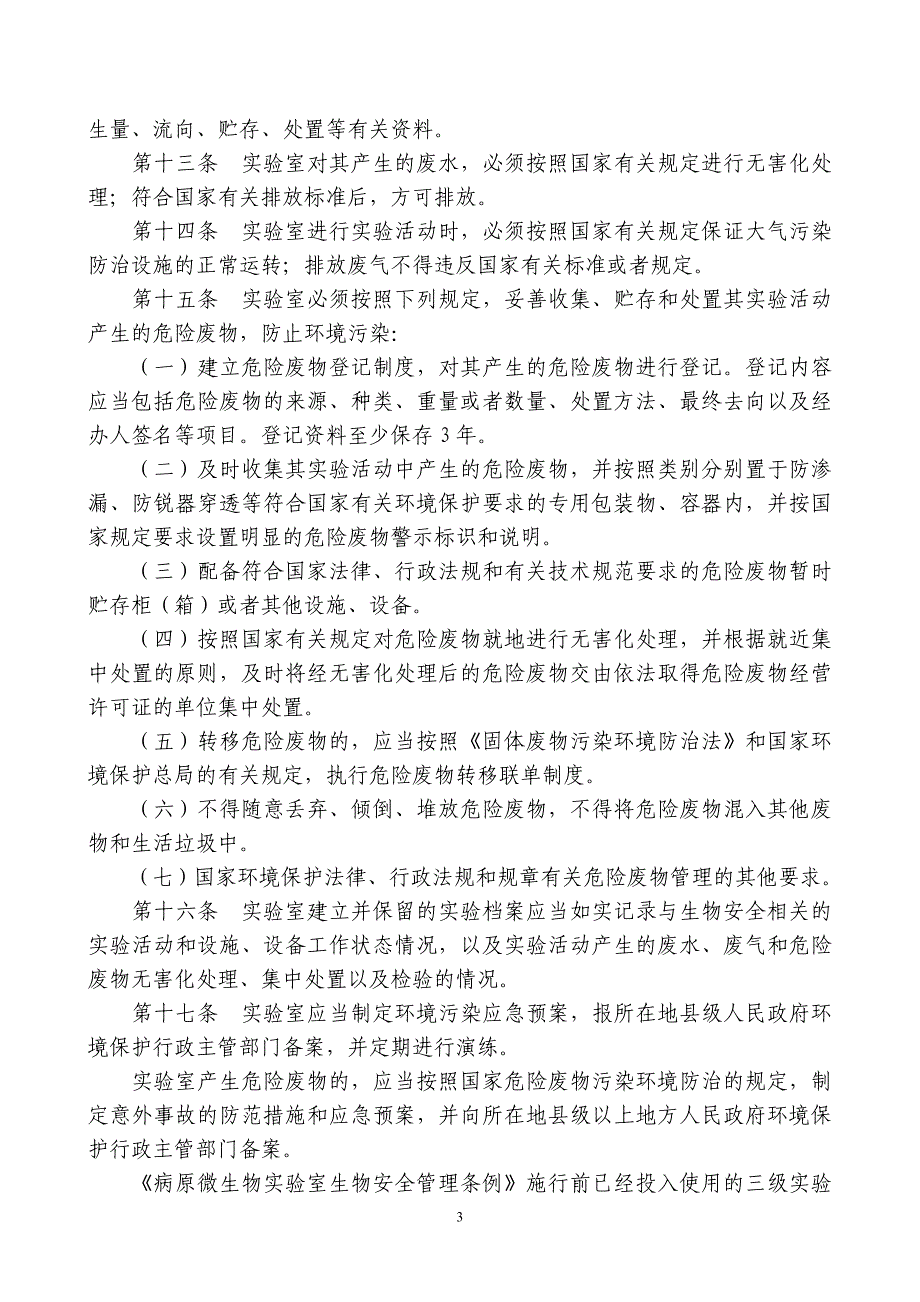 生量、流向、贮存、处置等有关资料。

第十三条　实验室对其产生的废水，必须按照国家有关规定进行无害化处理；符合国家有关排放标准后，方可排放。

第十四条　实验室进行实验活动时，必须按照国家有关规定保证大气污染防治设施的正常运转；排放废气不得违反国家有关标准或者规定。

第十五条　实验室必须按照下列规定，妥善收集、贮存和处置其实验活动产生的危险废物，防止环境污染：

（一）建立危险废物登记制度，对其产生的危险废物进行登记。登记内容应当包括危险废物的来源、种类、重量或者数量、处置方法、最终去向以及经办人签名等项目。登记资料至少保存 3 年。

（二）及时收集其实验活动中产生的危险废物，并按照类别分别置于防渗漏、防锐器穿透等符合国家有关环境保护要求的专用包装物、容器内，并按国家规定要求设置明显的危险废物警示标识和说明。

（三）配备符合国家法律、行政法规和有关技术规范要求的危险废物暂时贮存柜（箱）或者其他设施、设备。

（四）按照国家有关规定对危险废物就地进行无害化处理，并根据就近集中处置的原则，及时将经无害化处理后的危险废物交由依法取得危险废物经营许可证的单位集中处置。

（五）转移危险废物的，应当按照《固体废物污染环境防治法》和国家环境保护总局的有关规定，执行危险废物转移联单制度。

（六）不得随意丢弃、倾倒、堆放危险废物，不得将危险废物混入其他废物和生活垃圾中。

（七）国家环境保护法律、行政法规和规章有关危险废物管理的其他要求。

第十六条　实验室建立并保留的实验档案应当如实记录与生物安全相关的实验活动和设施、设备工作状态情况，以及实验活动产生的废水、废气和危险废物无害化处理、集中处置以及检验的情况。

第十七条　实验室应当制定环境污染应急预案，报所在地县级人民政府环境保护行政主管部门备案，并定期进行演练。

实验室产生危险废物的，应当按照国家危险废物污染环境防治的规定，制定意外事故的防范措施和应急预案，并向所在地县级以上地方人民政府环境保护行政主管部门备案。

《病原微生物实验室生物安全管理条例》施行前已经投入使用的三级实验

3